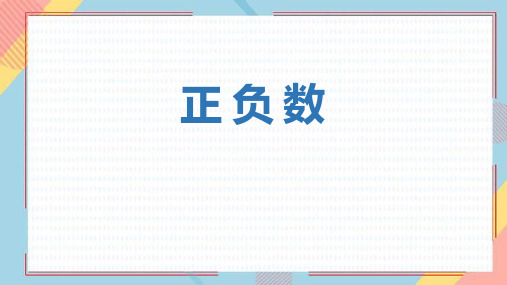 正负数